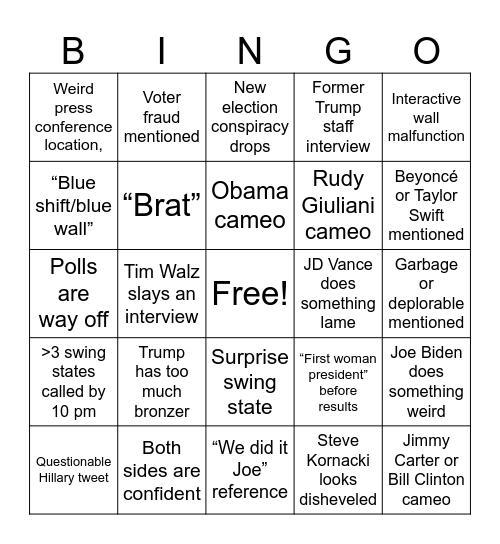 | B | I | N | G | O |
|---|---|---|---|---|
| Weird press conference location, | Voter fraud mentioned | New election conspiracy drops | Former Trump staff interview | Interactive wall malfunction |
| “Blue shift/blue wall” | “Brat” | Obama cameo | Rudy Giuliani cameo | Beyoncé or Taylor Swift mentioned |
| Polls are way off | Tim Walz slays an interview | Free! | JD Vance does something lame | Garbage or deplorable mentioned |
| >3 swing states called by 10 pm | Trump has too much bronzer | Surprise swing state | “First woman president” before results | Joe Biden does something weird |
| Questionable Hillary tweet | Both sides are confident | “We did it Joe” reference | Steve Kornacki looks disheveled | Jimmy Carter or Bill Clinton cameo |